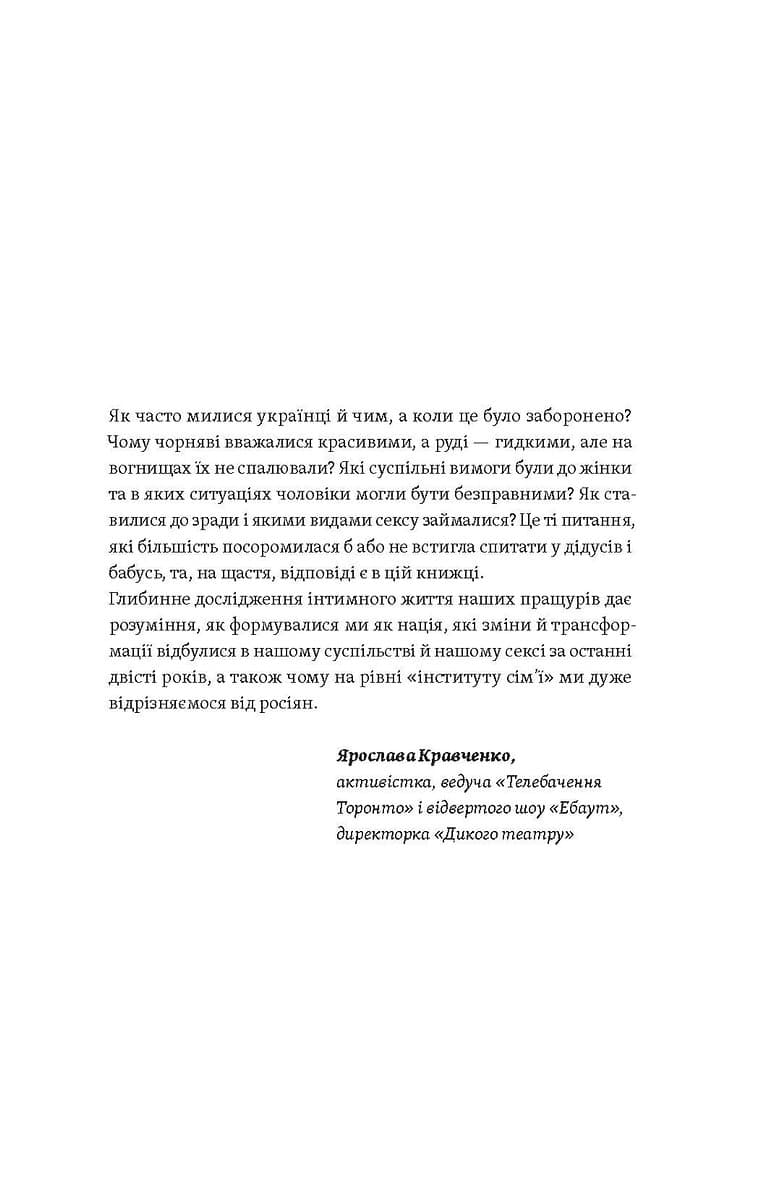 Як часто милися українці й чим, а коли це було заборонено? Чому чорняві вважалися красивими, а руді — гидкими, але на вогнищах їх не спалювали? Які суспільні вимоги були до жінки та в яких ситуаціях чоловіки могли бути безправними? Як ставилися до зради і якими видами сексу займалися? Це ті питання, які більшість посоромилася б або не встигла спитати у дідусів і бабусь, та, на щастя, відповіді є в цій книжці.
Глибинне дослідження інтимного життя наших пращурів дає розуміння, як формувалися ми як нація, які зміни й трансформації відбулися в нашому суспільстві й нашому сексі за останні двісті років, а також чому на рівні «інституту сім'ї» ми дуже відрізняємося від росіян.

Ярослава Кравченко,
активістка, ведуча «Телебачення Торонто» і відвертого шоу «Ебаут»,
директорка «Дикого театру»